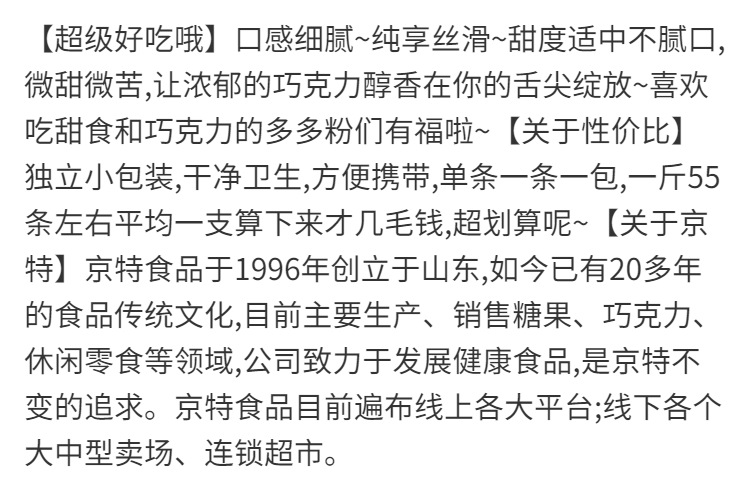 【超级好吃哦】口感细腻~纯享丝滑~甜度适中不腻口,微甜微苦,让浓郁的巧克力醇香在你的舌尖绽放~喜欢吃甜食和巧克力的多多粉们有福啦~【关于性价比】独立小包装,干净卫生,方便携带,单条一条一包,一斤55条左右平均一支算下来才几毛钱,超划算呢~【关于京特】京特食品于1996年创立于山东,如今已有20多年的食品传统文化,目前主要生产、销售糖果、巧克力、休闲零食等领域,公司致力于发展健康食品,是京特不变的追求。京特食品目前遍布线上各大平台;线下各个大中型卖场、连锁超市。